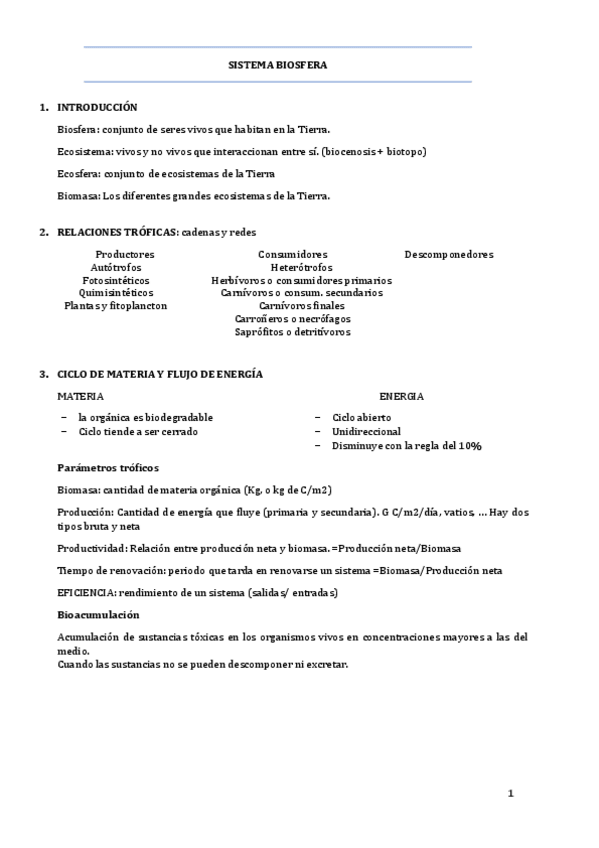 SISTEMA BIOSFERA

1. INTRODUCCIÓN

Biosfera: conjunto de seres vivos que habitan en la Tierra.

Ecosistema: vivos y no vivos que interaccionan entre sí. (biocenosis + biotopo)

Ecosfera: conjunto de ecosistemas de la Tierra

Biomasa: Los diferentes grandes ecosistemas de la Tierra.

2. RELACIONES TRÓFICAS: cadenas y redes

Productores
Autótrofos
Fotosintéticos
Quimisintéticos
Plantas y fitoplancton

Consumidores
Heterótrofos
Herbívoros o consumidores primarios
Carnívoros o consum. secundarios
Carnívoros finales
Carroñeros o necrófagos
Saprófitos o detritívoros

Descomponedores

3. CICLO DE MATERIA Y FLUJO DE ENERGÍA

MATERIA
– la orgánica es biodegradable
– Ciclo tiende a ser cerrado

ENERGIA
– Ciclo abierto
– Unidireccional
– Disminuye con la regla del 10%

Parámetros tróficos

Biomasa: cantidad de materia orgánica (Kg. o kg de C/m2)

Producción: Cantidad de energía que fluye (primaria y secundaria). G C/m2/día, vatios, … Hay dos tipos bruta y neta

Productividad: Relación entre producción neta y biomasa. =Producción neta/Biomasa

Tiempo de renovación: periodo que tarda en renovarse un sistema =Biomasa/Producción neta

EFICIENCIA: rendimiento de un sistema (salidas/ entradas)

Bioacumulación

Acumulación de sustancias tóxicas en los organismos vivos en concentraciones mayores a las del medio.
Cuando las sustancias no se pueden descomponer ni excretar.

1